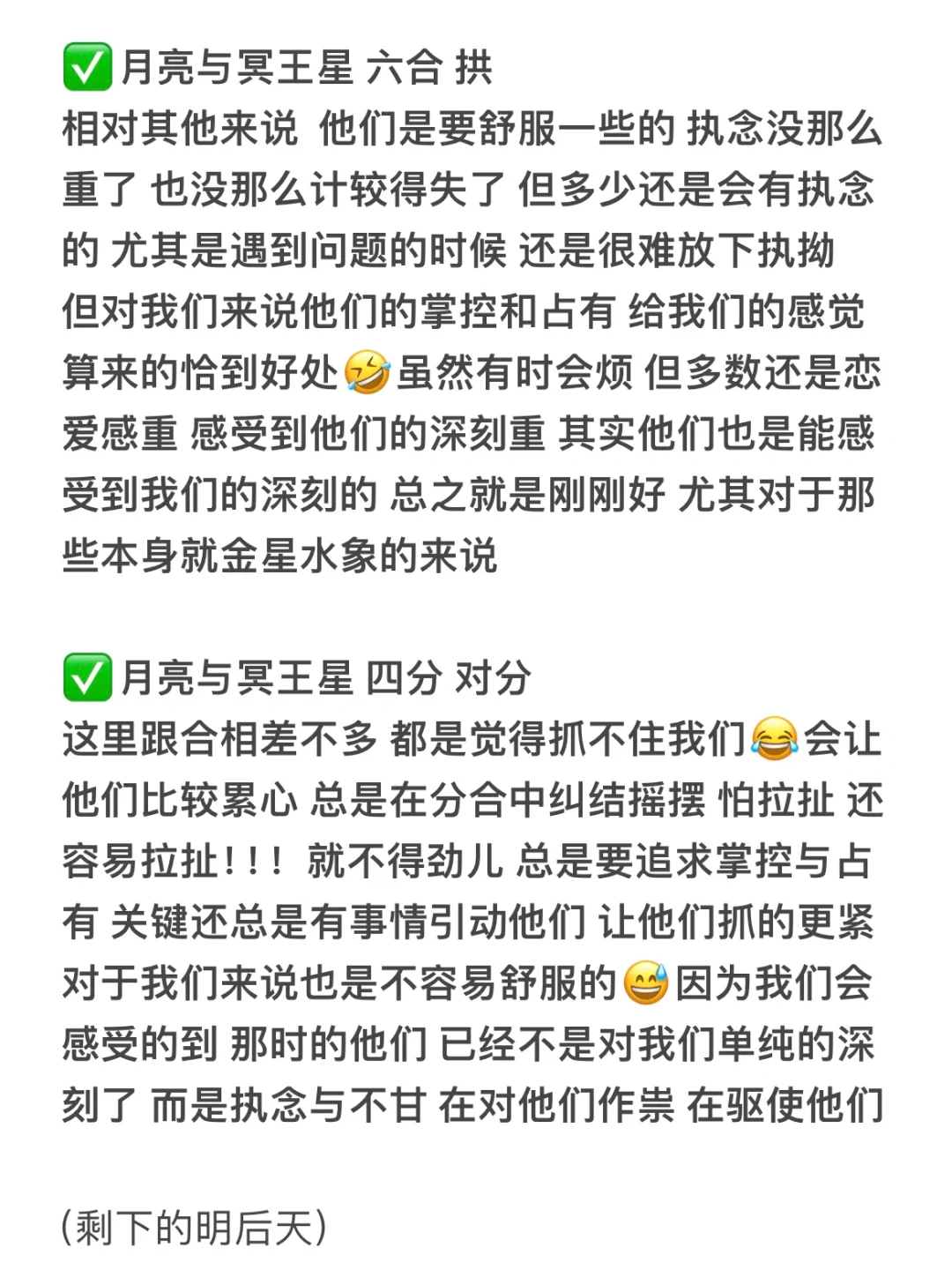 ✅月亮与冥王星 六合 拱
相对其他来说 他们是要舒服一些的 执念没那么重了 也没那么计较得失了 但多少还是会有执念的 尤其是遇到问题的时候 还是很难放下执拗
但对我们来说他们的掌控和占有 给我们的感觉算来的恰到好处🤣虽然有时会烦 但多数还是恋爱感重 感受到他们的深刻重 其实他们也是能感受到我们的深刻的 总之就是刚刚好 尤其对于那些本身就金星水象的来说

✅月亮与冥王星 四分 对分
这里跟合相差不多 都是觉得抓不住我们😂会让他们比较累心 总是在分合中纠结摇摆 怕拉扯 还容易拉扯！！！ 就不得劲儿 总是要追求掌控与占有 关键还总是有事情引动他们 让他们抓的更紧
对于我们来说也是不容易舒服的😅因为我们会感受的到 那时的他们 已经不是对我们单纯的深刻了 而是执念与不甘 在对他们作祟 在驱使他们

(剩下的明后天)